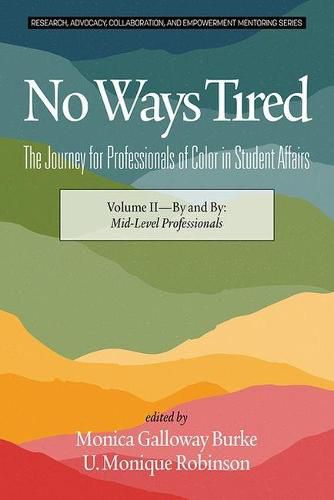 RESEARCH, ADVOCACY, COLLABORATION, AND EMPOWERMENT MENTORING SERIES

No Ways Tired

The Journey for Professionals of Color in Student Affairs

Volume II—By and By:
Mid-Level Professionals

edited by
Monica Galloway Burke
U. Monique Robinson